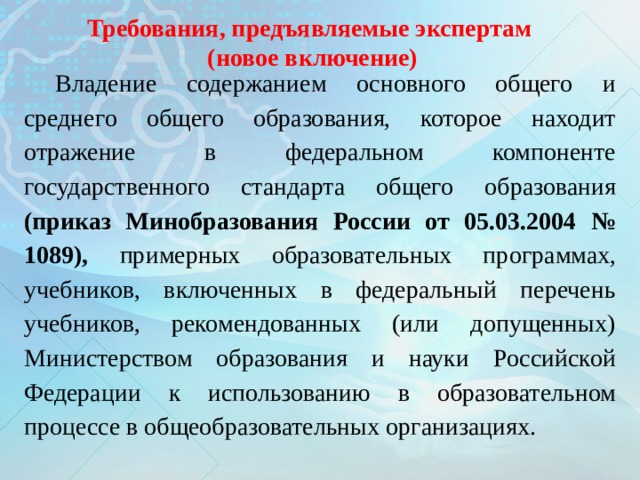 Требования, предъявляемые экспертам
(новое включение)

Владение содержанием основного общего и среднего общего образования, которое находит отражение в федеральном компоненте государственного стандарта общего образования (приказ Минобразования России от 05.03.2004 № 1089), примерных образовательных программах, учебников, включенных в федеральный перечень учебников, рекомендованных (или допущенных) Министерством образования и науки Российской Федерации к использованию в образовательном процессе в общеобразовательных организациях.